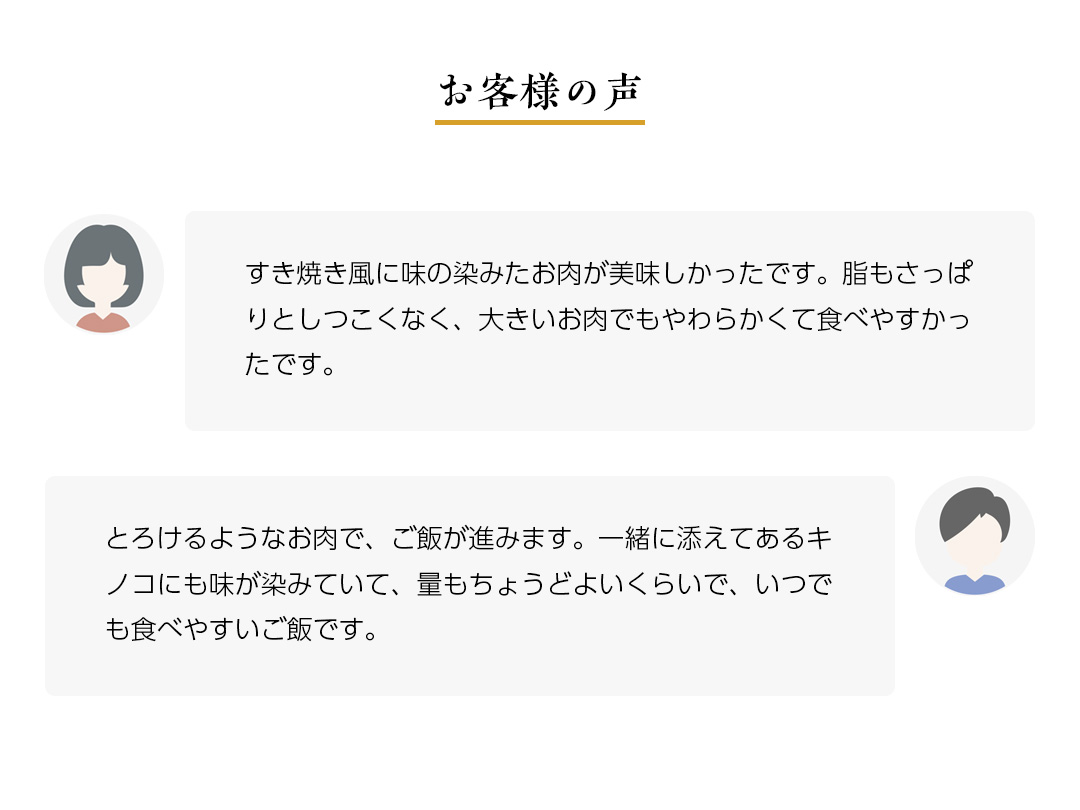 お客様の声

すき焼き風に味の染みたお肉が美味しかったです。脂もさっぱりとしつこくなく、大きいお肉でもやわらかくて食べやすかったです。

とろけるようなお肉で、ご飯が進みます。一緒に添えてあるキノコにも味が染みていて、量もちょうどよいくらいで、いつでも食べやすいご飯です。